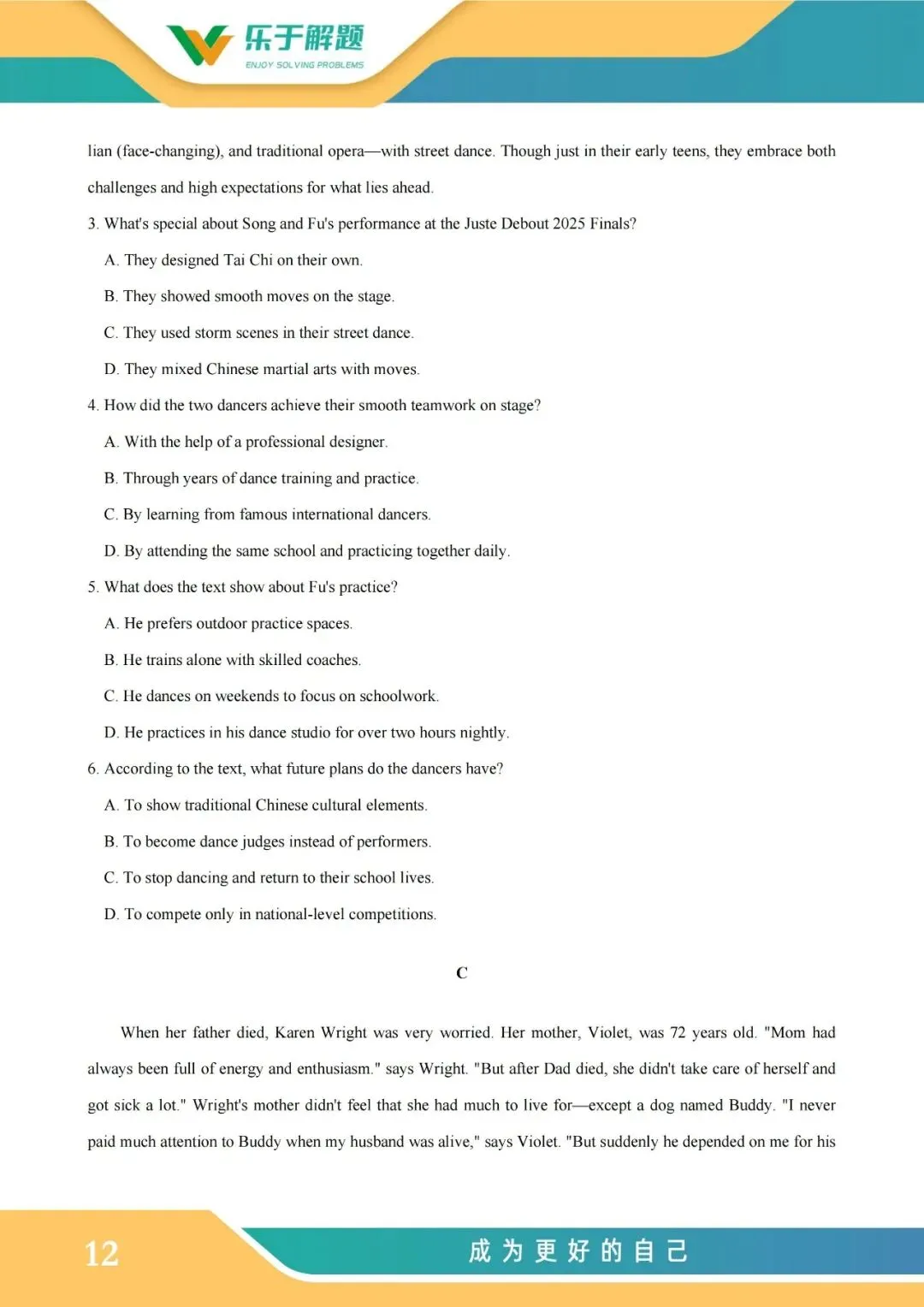 乐于解题
ENJOY SOLVING PROBLEMS

lian (face-changing), and traditional opera—with street dance. Though just in their early teens, they embrace both challenges and high expectations for what lies ahead.

3. What's special about Song and Fu's performance at the Juste Debout 2025 Finals?

A. They designed Tai Chi on their own.

B. They showed smooth moves on the stage.

C. They used storm scenes in their street dance.

D. They mixed Chinese martial arts with moves.

4. How did the two dancers achieve their smooth teamwork on stage?

A. With the help of a professional designer.

B. Through years of dance training and practice.

C. By learning from famous international dancers.

D. By attending the same school and practicing together daily.

5. What does the text show about Fu's practice?

A. He prefers outdoor practice spaces.

B. He trains alone with skilled coaches.

C. He dances on weekends to focus on schoolwork.

D. He practices in his dance studio for over two hours nightly.

6. According to the text, what future plans do the dancers have?

A. To show traditional Chinese cultural elements.

B. To become dance judges instead of performers.

C. To stop dancing and return to their school lives.

D. To compete only in national-level competitions.

C

When her father died, Karen Wright was very worried. Her mother, Violet, was 72 years old. "Mom had always been full of energy and enthusiasm." says Wright. "But after Dad died, she didn't take care of herself and got sick a lot." Wright's mother didn't feel that she had much to live for—except a dog named Buddy. "I never paid much attention to Buddy when my husband was alive," says Violet. "But suddenly he depended on me for his

12

成为更好的自己